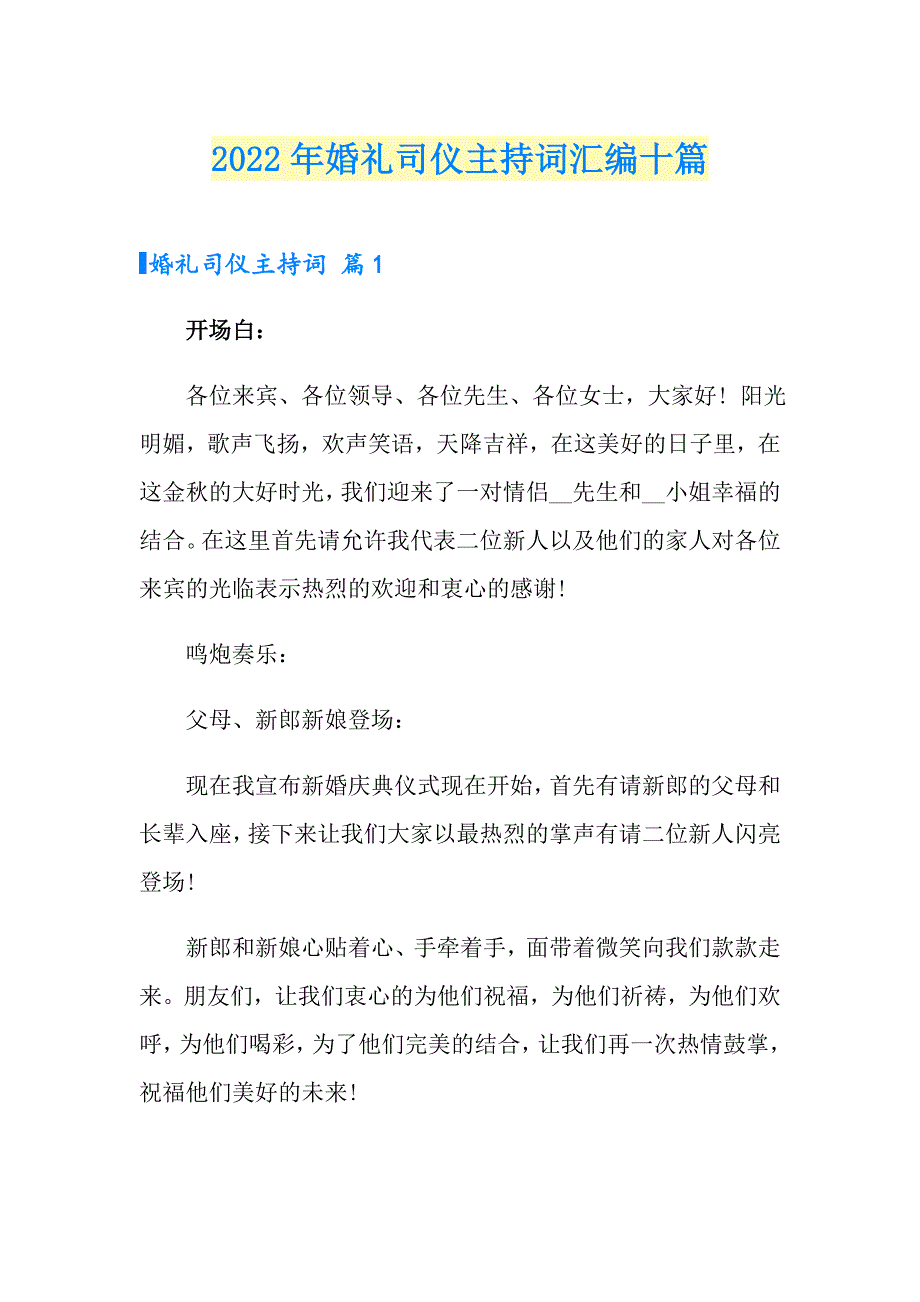 2022年婚礼司仪主持词汇编十篇

婚礼司仪主持词 篇1

开场白：

各位来宾、各位领导、各位先生、各位女士，大家好！阳光明媚，歌声飞扬，欢声笑语，天降吉祥，在这美好的日子里，在这金秋的大好时光，我们迎来了一对情侣__先生和__小姐幸福的结合。在这里首先请允许我代表二位新人以及他们的家人对各位来宾的光临表示热烈的欢迎和衷心的感谢！

鸣炮奏乐：

父母、新郎新娘登场：

现在我宣布新婚庆典仪式现在开始，首先有请新郎的父母和长辈入座，接下来让我们大家以最热烈的掌声有请二位新人闪亮登场！

新郎和新娘心贴着心、手牵着手，面带着微笑向我们款款走来。朋友们，让我们衷心的为他们祝福，为他们祈祷，为他们欢呼，为他们喝彩，为了他们完美的结合，让我们再一次热情鼓掌，祝福他们美好的未来！